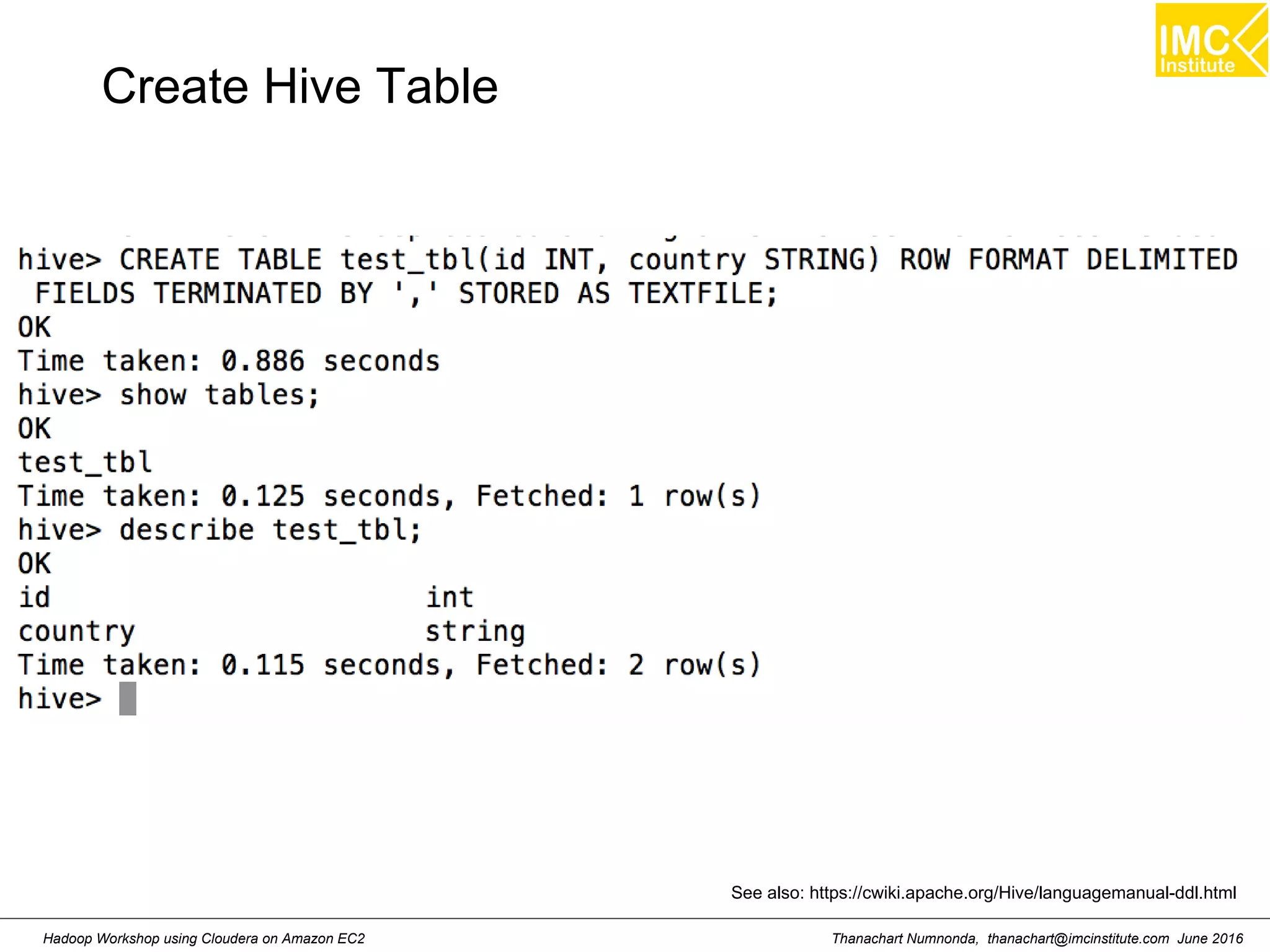 IMC Institute

Create Hive Table

hive> CREATE TABLE test_tbl(id INT, country STRING) ROW FORMAT DELIMITED FIELDS TERMINATED BY ',' STORED AS TEXTFILE;
OK
Time taken: 0.886 seconds
hive> show tables;
OK
test_tbl
Time taken: 0.125 seconds, Fetched: 1 row(s)
hive> describe test_tbl;
OK
id int
country string
Time taken: 0.115 seconds, Fetched: 2 row(s)
hive>

See also: https://cwiki.apache.org/Hive/languagemanual-ddl.html

Hadoop Workshop using Cloudera on Amazon EC2

Thanachart Numnonda, thanachart@imcinstitute.com June 2016